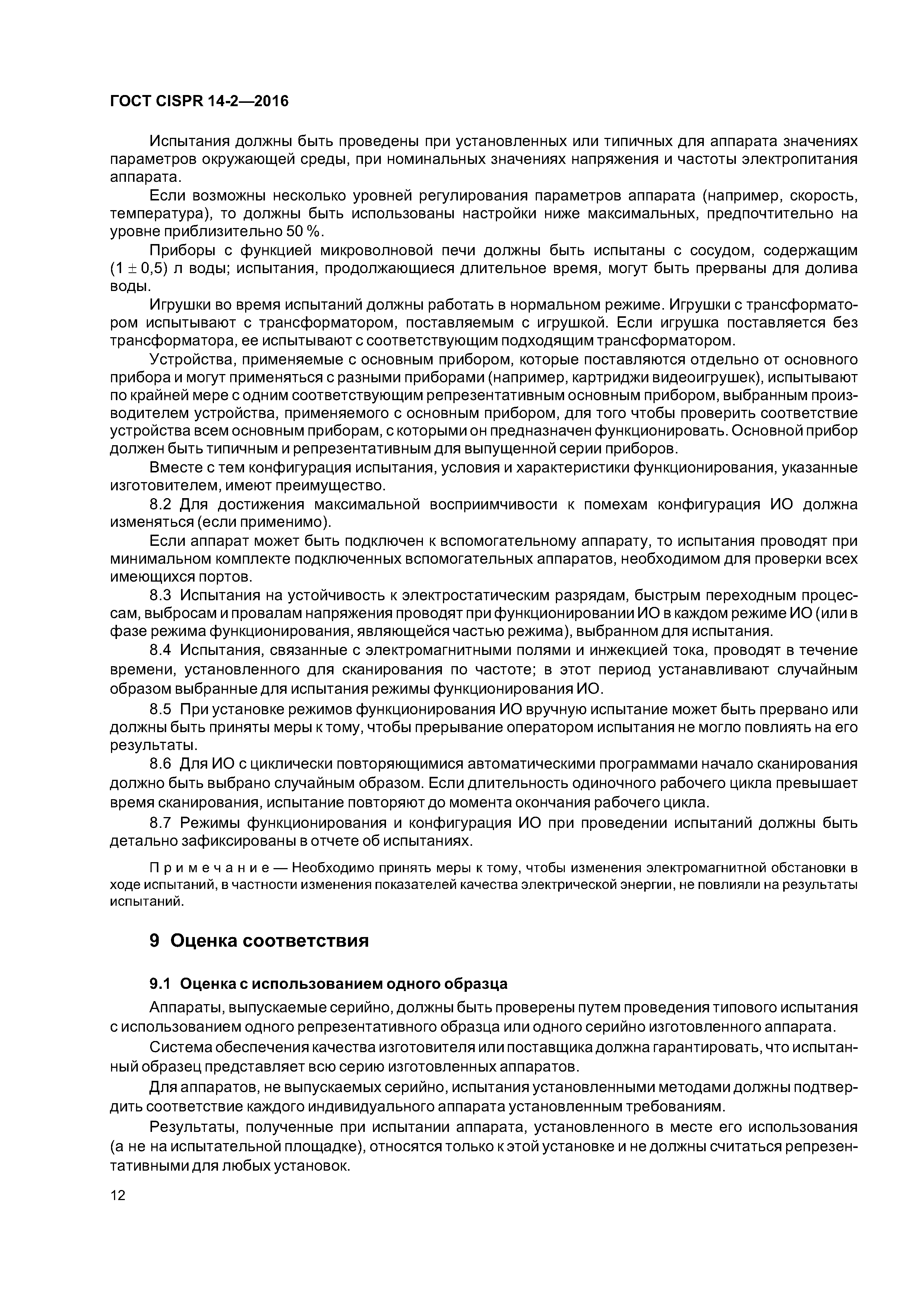 ГОСТ CISPR 14-2—2016

Испытания должны быть проведены при установленных или типичных для аппарата значениях параметров окружающей среды, при номинальных значениях напряжения и частоты электропитания аппарата.

Если возможны несколько уровней регулирования параметров аппарата (например, скорость, температура), то должны быть использованы настройки ниже максимальных, предпочтительно на уровне приблизительно 50 %.

Приборы с функцией микроволновой печи должны быть испытаны с сосудом, содержащим $(1 \pm 0,5)$ л воды; испытания, продолжающиеся длительное время, могут быть прерваны для долива воды.

Игрушки во время испытаний должны работать в нормальном режиме. Игрушки с трансформатором испытывают с трансформатором, поставляемым с игрушкой. Если игрушка поставляется без трансформатора, ее испытывают с соответствующим подходящим трансформатором.

Устройства, применяемые с основным прибором, которые поставляются отдельно от основного прибора и могут применяться с разными приборами (например, картриджи видеоигрушек), испытывают по крайней мере с одним соответствующим репрезентативным основным прибором, выбранным производителем устройства, применяемого с основным прибором, для того чтобы проверить соответствие устройства всем основным приборам, с которыми он предназначен функционировать. Основной прибор должен быть типичным и репрезентативным для выпущенной серии приборов.

Вместе с тем конфигурация испытания, условия и характеристики функционирования, указанные изготовителем, имеют преимущество.

8.2 Для достижения максимальной восприимчивости к помехам конфигурация ИО должна изменяться (если применимо).

Если аппарат может быть подключен к вспомогательному аппарату, то испытания проводят при минимальном комплекте подключенных вспомогательных аппаратов, необходимом для проверки всех имеющихся портов.

8.3 Испытания на устойчивость к электростатическим разрядам, быстрым переходным процессам, выбросам и провалам напряжения проводят при функционировании ИО в каждом режиме ИО (или в фазе режима функционирования, являющейся частью режима), выбранном для испытания.

8.4 Испытания, связанные с электромагнитными полями и инжекцией тока, проводят в течение времени, установленного для сканирования по частоте; в этот период устанавливают случайным образом выбранные для испытания режимы функционирования ИО.

8.5 При установке режимов функционирования ИО вручную испытание может быть прервано или должны быть приняты меры к тому, чтобы прерывание оператором испытания не могло повлиять на его результаты.

8.6 Для ИО с циклически повторяющимися автоматическими программами начало сканирования должно быть выбрано случайным образом. Если длительность одиночного рабочего цикла превышает время сканирования, испытание повторяют до момента окончания рабочего цикла.

8.7 Режимы функционирования и конфигурация ИО при проведении испытаний должны быть детально зафиксированы в отчете об испытаниях.

Примечание — Необходимо принять меры к тому, чтобы изменения электромагнитной обстановки в ходе испытаний, в частности изменения показателей качества электрической энергии, не повлияли на результаты испытаний.

9 Оценка соответствия

9.1 Оценка с использованием одного образца

Аппараты, выпускаемые серийно, должны быть проверены путем проведения типового испытания с использованием одного репрезентативного образца или одного серийно изготовленного аппарата.

Система обеспечения качества изготовителя или поставщика должна гарантировать, что испытанный образец представляет всю серию изготовленных аппаратов.

Для аппаратов, не выпускаемых серийно, испытания установленными методами должны подтвердить соответствие каждого индивидуального аппарата установленным требованиям.

Результаты, полученные при испытании аппарата, установленного в месте его использования (а не на испытательной площадке), относятся только к этой установке и не должны считаться репрезентативными для любых установок.

12